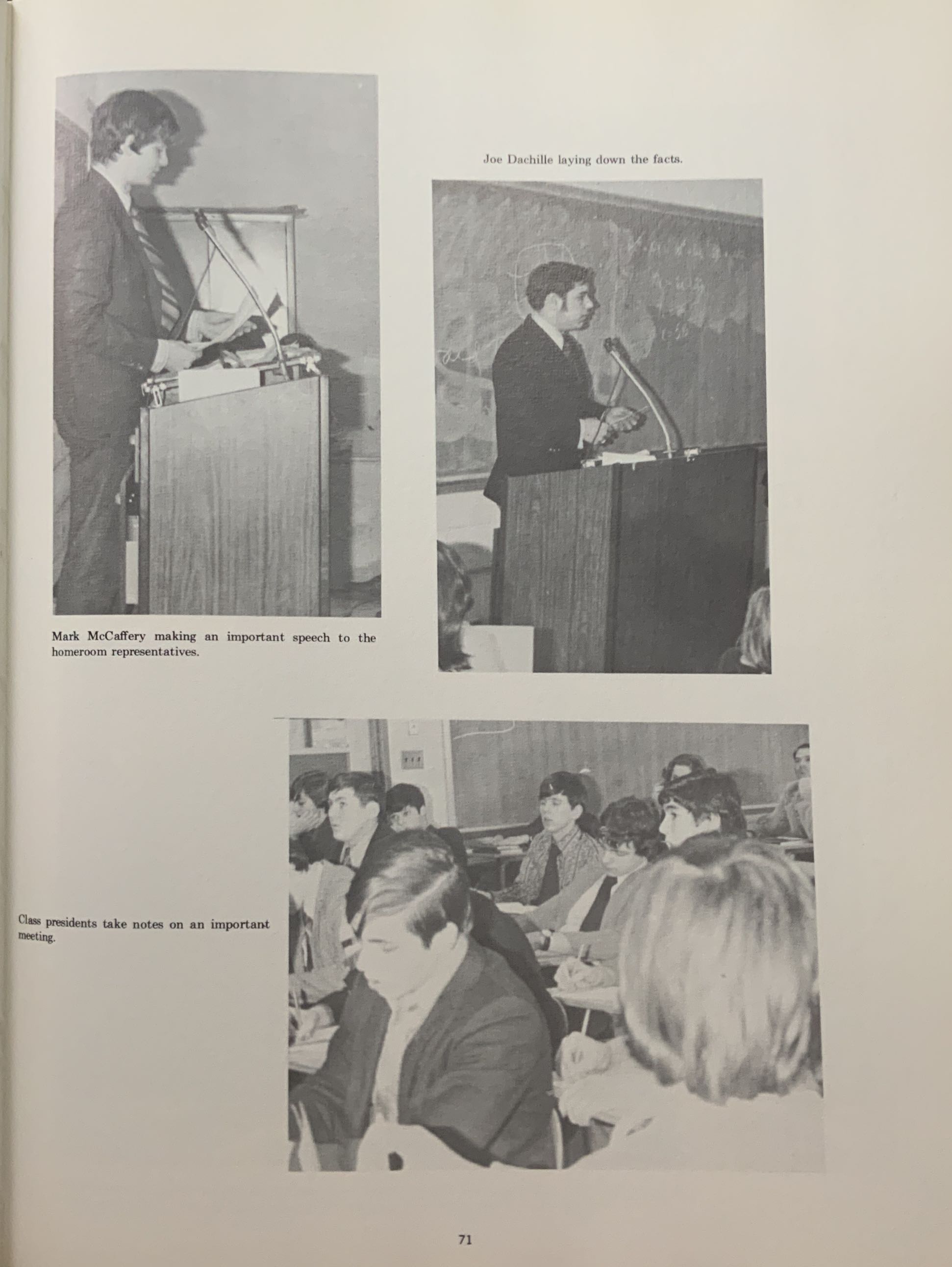 Joe Dachille laying down the facts.

Mark McCaffery making an important speech to the homeroom representatives.

Class presidents take notes on an important meeting.

71